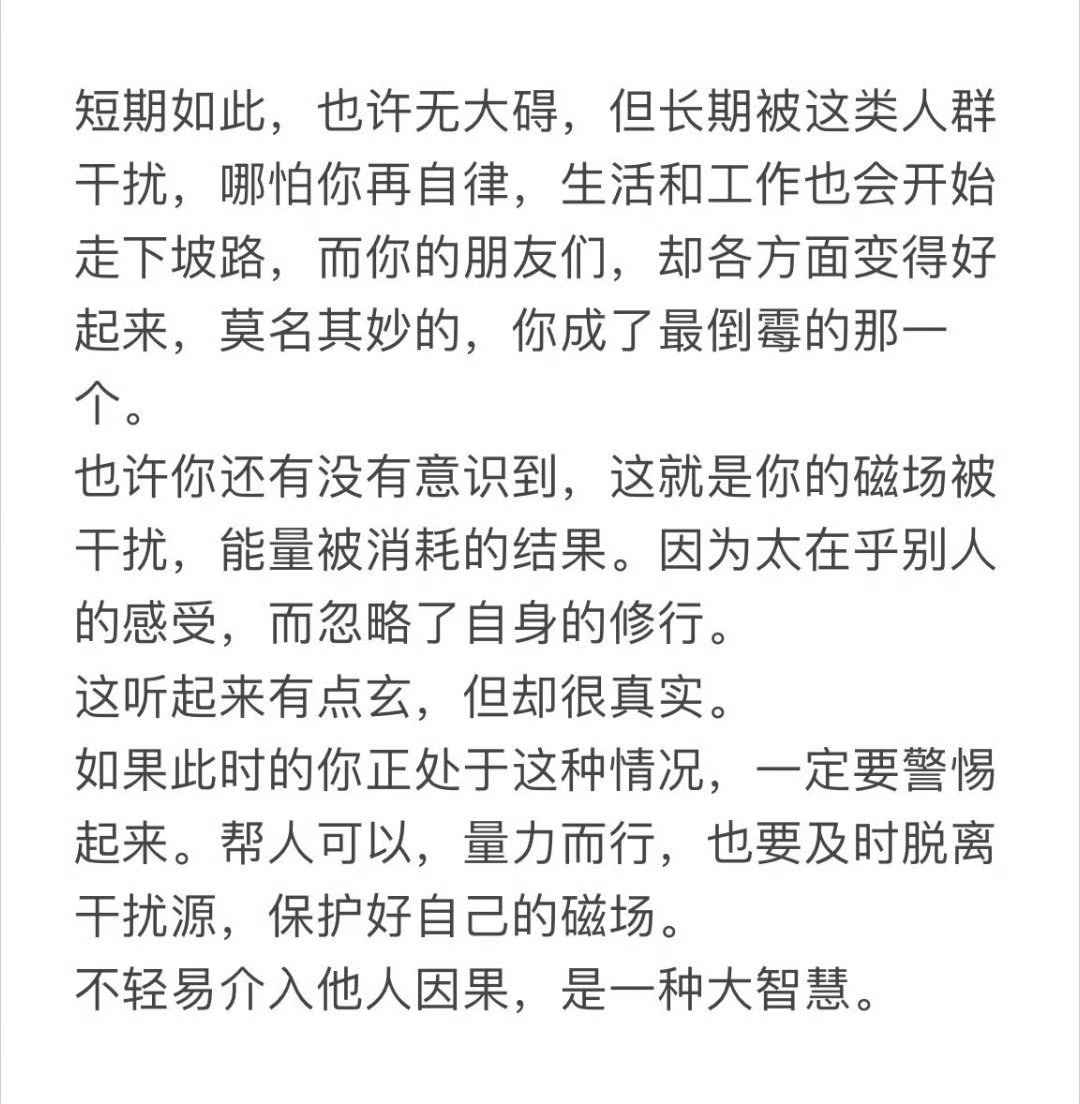 短期如此，也许无大碍，但长期被这类人群干扰，哪怕你再自律，生活和工作也会开始走下坡路，而你的朋友们，却各方面变得好起来，莫名其妙的，你成了最倒霉的那一个。
也许你还有没有意识到，这就是你的磁场被干扰，能量被消耗的结果。因为太在乎别人的感受，而忽略了自身的修行。
这听起来有点玄，但却很真实。
如果此时的你正处于这种情况，一定要警惕起来。帮人可以，量力而行，也要及时脱离干扰源，保护好自己的磁场。
不轻易介入他人因果，是一种大智慧。